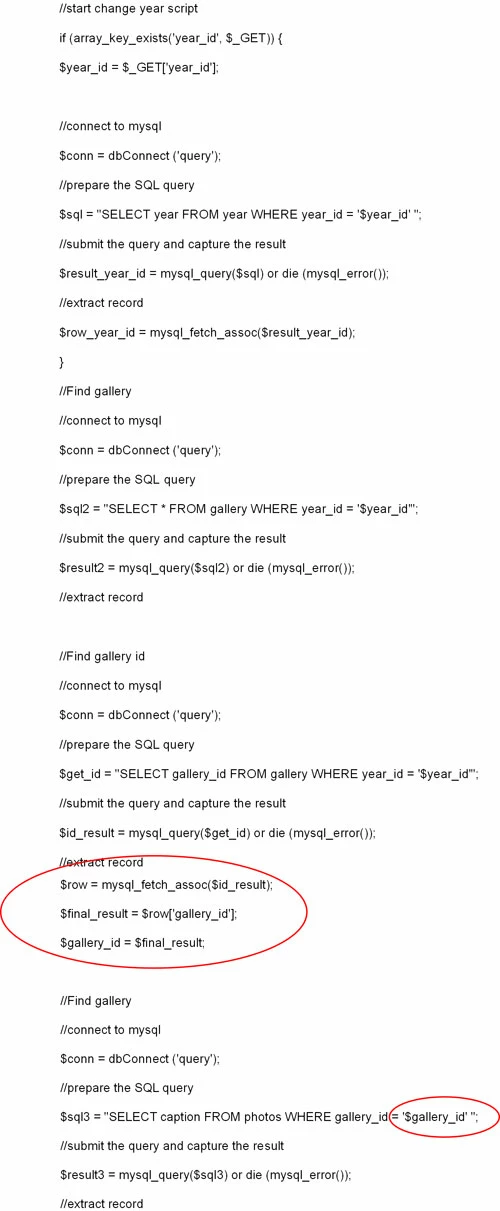 //start change year script

if (array_key_exists('year_id', $_GET)) {

$year_id = $_GET['year_id'];

//connect to mysql

$conn = dbConnect ('query');

//prepare the SQL query

$sql = "SELECT year FROM year WHERE year_id = '$year_id' ";

//submit the query and capture the result

$result_year_id = mysql_query($sql) or die (mysql_error());

//extract record

$row_year_id = mysql_fetch_assoc($result_year_id);

}

//Find gallery

//connect to mysql

$conn = dbConnect ('query');

//prepare the SQL query

$sql2 = "SELECT * FROM gallery WHERE year_id = '$year_id'";

//submit the query and capture the result

$result2 = mysql_query($sql2) or die (mysql_error());

//extract record

//Find gallery id

//connect to mysql

$conn = dbConnect ('query');

//prepare the SQL query

$get_id = "SELECT gallery_id FROM gallery WHERE year_id = '$year_id'";

//submit the query and capture the result

$id_result = mysql_query($get_id) or die (mysql_error());

//extract record

$row = mysql_fetch_assoc($id_result);

$final_result = $row['gallery_id'];

$gallery_id = $final_result;

//Find gallery

//connect to mysql

$conn = dbConnect ('query');

//prepare the SQL query

$sql3 = "SELECT caption FROM photos WHERE gallery_id = '$gallery_id' ";

//submit the query and capture the result

$result3 = mysql_query($sql3) or die (mysql_error());

//extract record